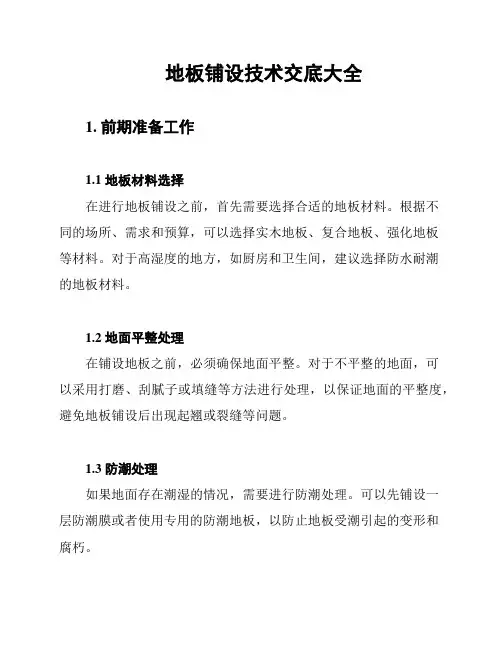 地板铺设技术交底大全

1. 前期准备工作

1.1 地板材料选择

在进行地板铺设之前，首先需要选择合适的地板材料。根据不同的场所、需求和预算，可以选择实木地板、复合地板、强化地板等材料。对于高湿度的地方，如厨房和卫生间，建议选择防水耐潮的地板材料。

1.2 地面平整处理

在铺设地板之前，必须确保地面平整。对于不平整的地面，可以采用打磨、刮腻子或填缝等方法进行处理，以保证地面的平整度，避免地板铺设后出现起翘或裂缝等问题。

1.3 防潮处理

如果地面存在潮湿的情况，需要进行防潮处理。可以先铺设一层防潮膜或者使用专用的防潮地板，以防止地板受潮引起的变形和腐朽。